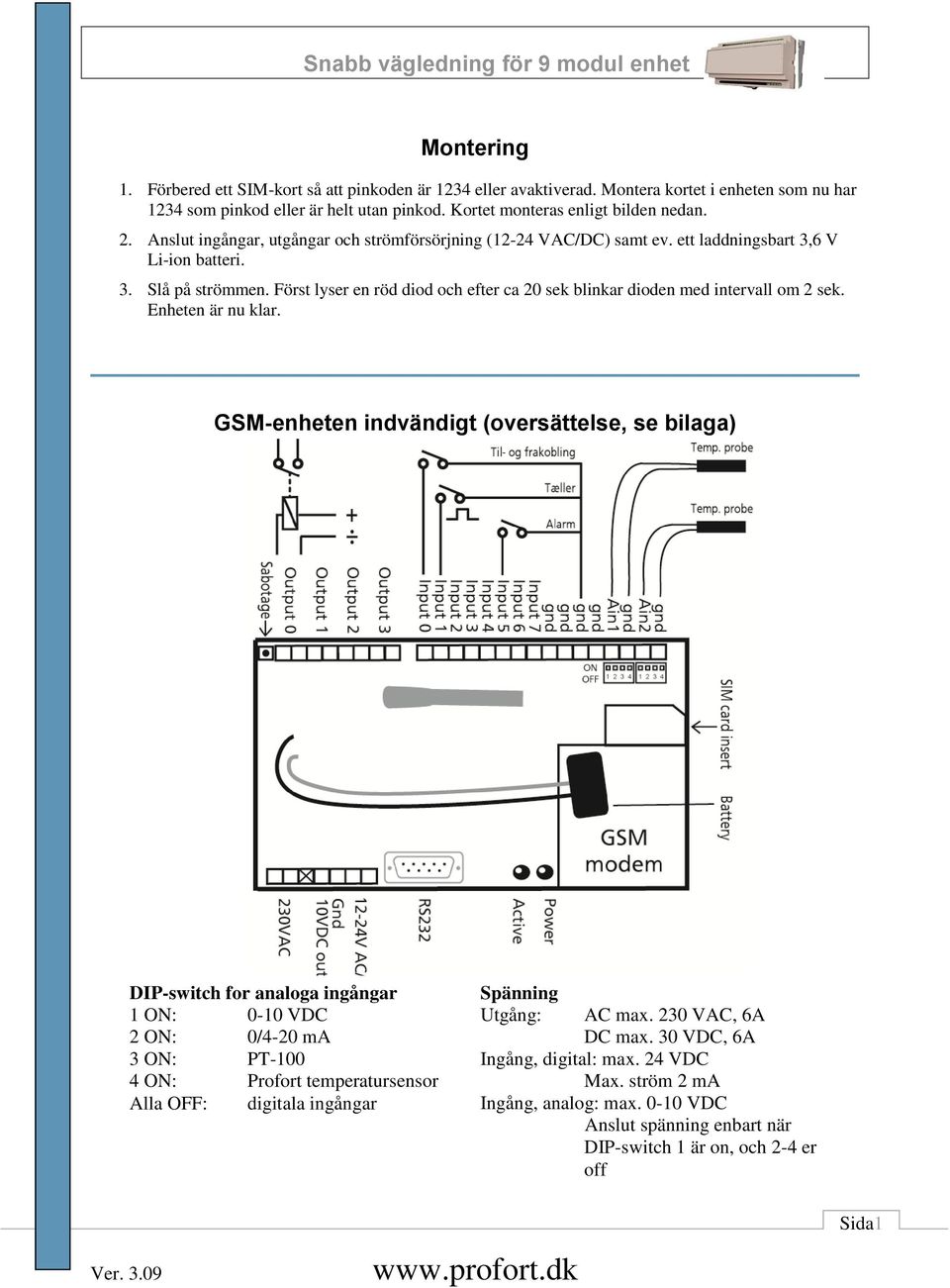 Snabb vägledning för 9 modul enhet

Montering

1. Förbered ett SIM-kort så att pinkoden är 1234 eller avaktiverad. Montera kortet i enheten som nu har 1234 som pinkod eller är helt utan pinkod. Kortet monteras enligt bilden nedan.
2. Anslut ingångar, utgångar och strömförsörjning (12-24 VAC/DC) samt ev. ett laddningsbart 3,6 V Li-ion batteri.
3. Slå på strömmen. Först lyser en röd diod och efter ca 20 sek blinkar dioden med intervall om 2 sek. Enheten är nu klar.

GSM-enheten indvändigt (oversättelse, se bilaga)

Til- og frakobling
Tæller
Alarm
Temp. probe
Temp. probe
+
÷
Sabotage
Output 0
Output 1
Output 2
Output 3
Input 0
Input 1
Input 2
Input 3
Input 4
Input 5
Input 6
Input 7
gnd
gnd
gnd
Ain1
gnd
Ain2
gnd
ON
OFF
1 2 3 4
1 2 3 4
SIM card insert
Battery
GSM modem
230VAC
Gnd
10VDC out
12-24V AC
RS232
Active
Power

DIP-switch for analoga ingångar
1 ON: 0-10 VDC
2 ON: 0/4-20 mA
3 ON: PT-100
4 ON: Profort temperatursensor
Alla OFF: digitala ingångar

Spänning
Utgång: AC max. 230 VAC, 6A
DC max. 30 VDC, 6A
Ingång, digital: max. 24 VDC
Max. ström 2 mA
Ingång, analog: max. 0-10 VDC
Anslut spänning enbart när DIP-switch 1 är on, och 2-4 er off

Sida1

Ver. 3.09
www.profort.dk